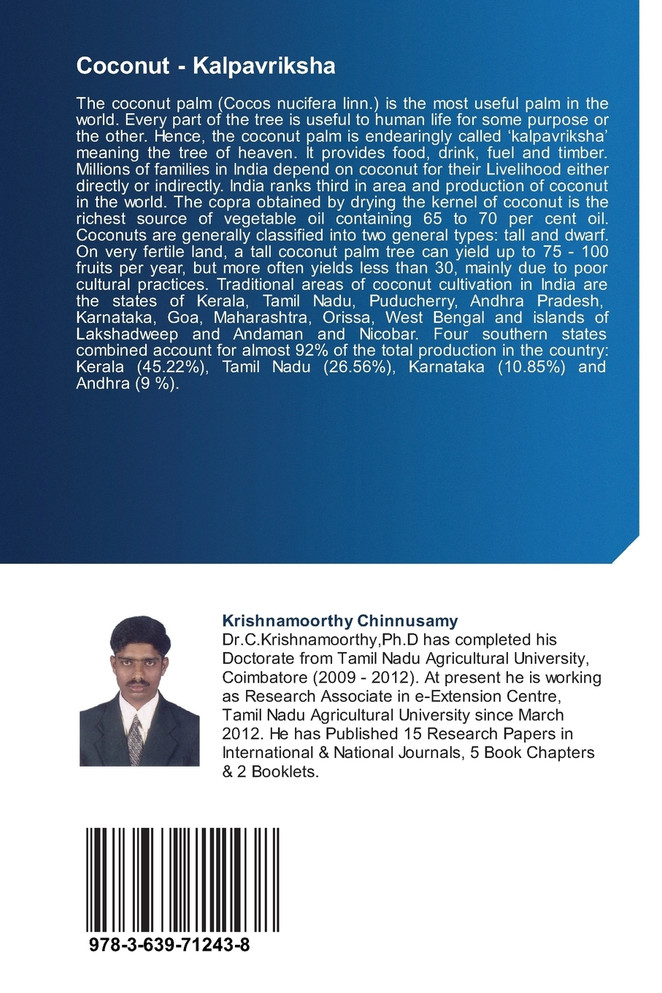 Coconut - Kalpavriksha

The coconut palm (Cocos nucifera linn.) is the most useful palm in the world. Every part of the tree is useful to human life for some purpose or the other. Hence, the coconut palm is endearingly called 'kalpavriksha' meaning the tree of heaven. It provides food, drink, fuel and timber. Millions of families in India depend on coconut for their Livelihood either directly or indirectly. India ranks third in area and production of coconut in the world. The copra obtained by drying the kernel of coconut is the richest source of vegetable oil containing 65 to 70 per cent oil. Coconuts are generally classified into two general types: tall and dwarf. On very fertile land, a tall coconut palm tree can yield up to 75 - 100 fruits per year, but more often yields less than 30, mainly due to poor cultural practices. Traditional areas of coconut cultivation in India are the states of Kerala, Tamil Nadu, Puducherry, Andhra Pradesh, Karnataka, Goa, Maharashtra, Orissa, West Bengal and islands of Lakshadweep and Andaman and Nicobar. Four southern states combined account for almost 92% of the total production in the country: Kerala (45.22%), Tamil Nadu (26.56%), Karnataka (10.85%) and Andhra (9 %).

Krishnamoorthy Chinnusamy
Dr.C.Krishnamoorthy,Ph.D has completed his Doctorate from Tamil Nadu Agricultural University, Coimbatore (2009 - 2012). At present he is working as Research Associate in e-Extension Centre, Tamil Nadu Agricultural University since March 2012. He has Published 15 Research Papers in International & National Journals, 5 Book Chapters & 2 Booklets.

978-3-639-71243-8